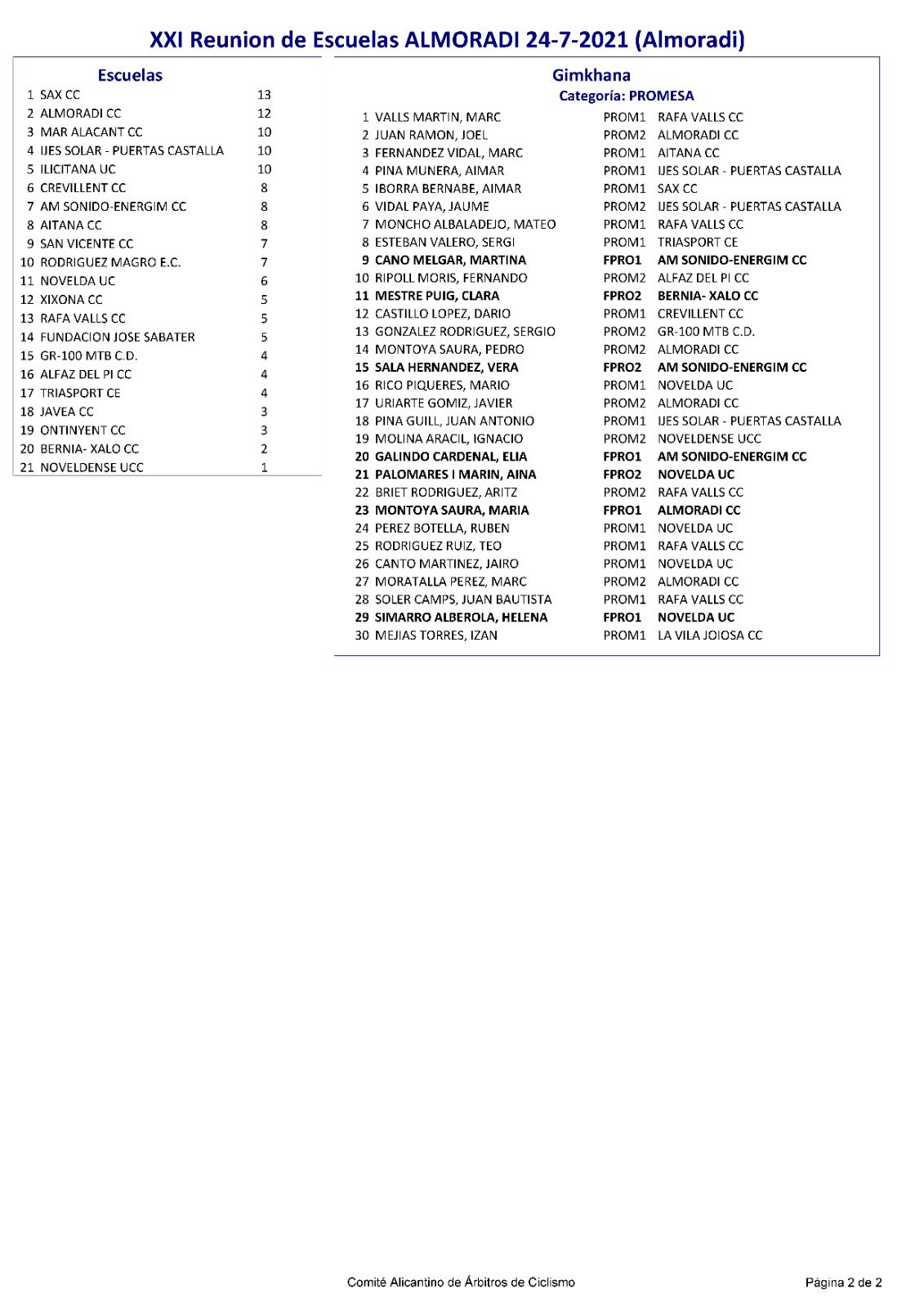 XXI Reunion de Escuelas ALMORADI 24-7-2021 (Almoradi)

Escuelas

| | | |
|---|---|---|
| 1 | SAX CC | 13 |
| 2 | ALMORADI CC | 12 |
| 3 | MAR ALACANT CC | 10 |
| 4 | IJES SOLAR - PUERTAS CASTALLA | 10 |
| 5 | ILICITANA UC | 10 |
| 6 | CREVILLENT CC | 8 |
| 7 | AM SONIDO-ENERGIM CC | 8 |
| 8 | AITANA CC | 8 |
| 9 | SAN VICENTE CC | 7 |
| 10 | RODRIGUEZ MAGRO E.C. | 7 |
| 11 | NOVELDA UC | 6 |
| 12 | XIXONA CC | 5 |
| 13 | RAFA VALLS CC | 5 |
| 14 | FUNDACION JOSE SABATER | 5 |
| 15 | GR-100 MTB C.D. | 4 |
| 16 | ALFAZ DEL PI CC | 4 |
| 17 | TRIASPORT CE | 4 |
| 18 | JAVEA CC | 3 |
| 19 | ONTINYENT CC | 3 |
| 20 | BERNIA- XALO CC | 2 |
| 21 | NOVELDENSE UCC | 1 |

Gimkhana
Categoría: PROMESA

| | | | |
|---|---|---|---|
| 1 | VALLS MARTIN, MARC | PROM1 | RAFA VALLS CC |
| 2 | JUAN RAMON, JOEL | PROM2 | ALMORADI CC |
| 3 | FERNANDEZ VIDAL, MARC | PROM1 | AITANA CC |
| 4 | PINA MUNERA, AIMAR | PROM1 | IJES SOLAR - PUERTAS CASTALLA |
| 5 | IBORRA BERNABE, AIMAR | PROM1 | SAX CC |
| 6 | VIDAL PAYA, JAUME | PROM2 | IJES SOLAR - PUERTAS CASTALLA |
| 7 | MONCHO ALBALADEJO, MATEO | PROM1 | RAFA VALLS CC |
| 8 | ESTEBAN VALERO, SERGI | PROM1 | TRIASPORT CE |
| 9 | CANO MELGAR, MARTINA | FPRO1 | AM SONIDO-ENERGIM CC |
| 10 | RIPOLL MORIS, FERNANDO | PROM2 | ALFAZ DEL PI CC |
| 11 | MESTRE PUIG, CLARA | FPRO2 | BERNIA- XALO CC |
| 12 | CASTILLO LOPEZ, DARIO | PROM1 | CREVILLENT CC |
| 13 | GONZALEZ RODRIGUEZ, SERGIO | PROM2 | GR-100 MTB C.D. |
| 14 | MONTOYA SAURA, PEDRO | PROM2 | ALMORADI CC |
| 15 | SALA HERNANDEZ, VERA | FPRO2 | AM SONIDO-ENERGIM CC |
| 16 | RICO PIQUERES, MARIO | PROM1 | NOVELDA UC |
| 17 | URIARTE GOMIZ, JAVIER | PROM2 | ALMORADI CC |
| 18 | PINA GUILL, JUAN ANTONIO | PROM1 | IJES SOLAR - PUERTAS CASTALLA |
| 19 | MOLINA ARACIL, IGNACIO | PROM2 | NOVELDENSE UCC |
| 20 | GALINDO CARDENAL, ELIA | FPRO1 | AM SONIDO-ENERGIM CC |
| 21 | PALOMARES I MARIN, AINA | FPRO2 | NOVELDA UC |
| 22 | BRIET RODRIGUEZ, ARITZ | PROM2 | RAFA VALLS CC |
| 23 | MONTOYA SAURA, MARIA | FPRO1 | ALMORADI CC |
| 24 | PEREZ BOTELLA, RUBEN | PROM1 | NOVELDA UC |
| 25 | RODRIGUEZ RUIZ, TEO | PROM1 | RAFA VALLS CC |
| 26 | CANTO MARTINEZ, JAIRO | PROM1 | NOVELDA UC |
| 27 | MORATALLA PEREZ, MARC | PROM2 | ALMORADI CC |
| 28 | SOLER CAMPS, JUAN BAUTISTA | PROM1 | RAFA VALLS CC |
| 29 | SIMARRO ALBEROLA, HELENA | FPRO1 | NOVELDA UC |
| 30 | MEJIAS TORRES, IZAN | PROM1 | LA VILA JOIOSA CC |

Comité Alicantino de Árbitros de Ciclismo

Página 2 de 2